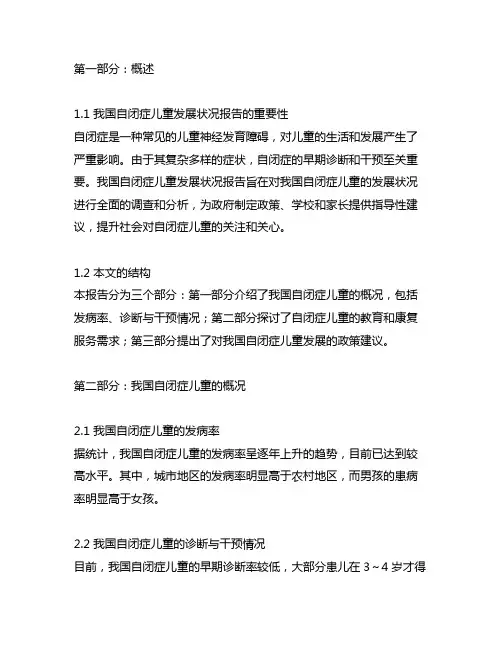 第一部分：概述

1.1 我国自闭症儿童发展状况报告的重要性
自闭症是一种常见的儿童神经发育障碍，对儿童的生活和发展产生了严重影响。由于其复杂多样的症状，自闭症的早期诊断和干预至关重要。我国自闭症儿童发展状况报告旨在对我国自闭症儿童的发展状况进行全面的调查和分析，为政府制定政策、学校和家长提供指导性建议，提升社会对自闭症儿童的关注和关心。

1.2 本文的结构
本报告分为三个部分：第一部分介绍了我国自闭症儿童的概况，包括发病率、诊断与干预情况；第二部分探讨了自闭症儿童的教育和康复服务需求；第三部分提出了对我国自闭症儿童发展的政策建议。

第二部分：我国自闭症儿童的概况

2.1 我国自闭症儿童的发病率
据统计，我国自闭症儿童的发病率呈逐年上升的趋势，目前已达到较高水平。其中，城市地区的发病率明显高于农村地区，而男孩的患病率明显高于女孩。

2.2 我国自闭症儿童的诊断与干预情况
目前，我国自闭症儿童的早期诊断率较低，大部分患儿在 3～4 岁才得